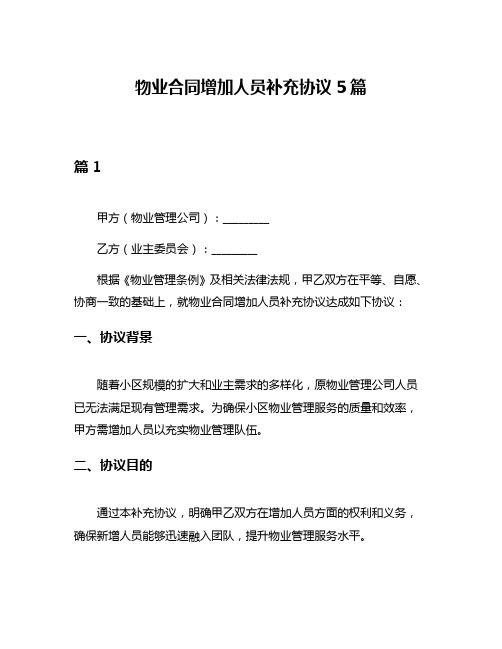 物业合同增加人员补充协议 5 篇

篇 1

甲方（物业管理公司）：________

乙方（业主委员会）：________

根据《物业管理条例》及相关法律法规，甲乙双方在平等、自愿、协商一致的基础上，就物业合同增加人员补充协议达成如下协议：

一、协议背景

随着小区规模的扩大和业主需求的多样化，原物业管理公司人员已无法满足现有管理需求。为确保小区物业管理服务的质量和效率，甲方需增加人员以充实物业管理队伍。

二、协议目的

通过本补充协议，明确甲乙双方在增加人员方面的权利和义务，确保新增人员能够迅速融入团队，提升物业管理服务水平。